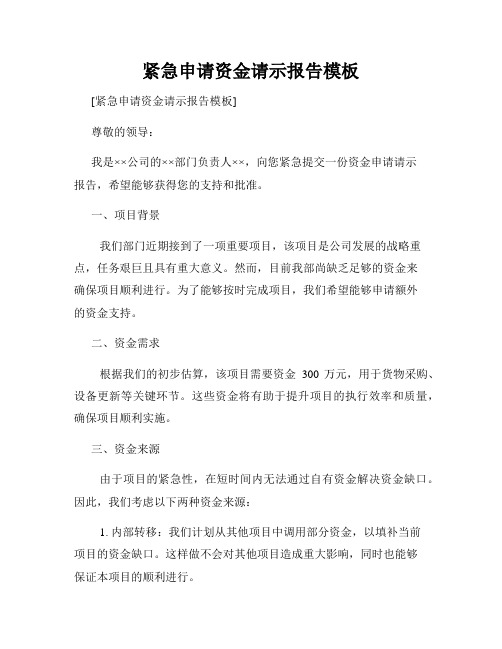 紧急申请资金请示报告模板

[紧急申请资金请示报告模板]

尊敬的领导：

我是××公司的××部门负责人××，向您紧急提交一份资金申请请示报告，希望能够获得您的支持和批准。

一、项目背景

我们部门近期接到了一项重要项目，该项目是公司发展的战略重点，任务艰巨且具有重大意义。然而，目前我部尚缺乏足够的资金来确保项目顺利进行。为了能够按时完成项目，我们希望能够申请额外的资金支持。

二、资金需求

根据我们的初步估算，该项目需要资金 300 万元，用于货物采购、设备更新等关键环节。这些资金将有助于提升项目的执行效率和质量，确保项目顺利实施。

三、资金来源

由于项目的紧急性，在短时间内无法通过自有资金解决资金缺口。因此，我们考虑以下两种资金来源：

1. 内部转移：我们计划从其他项目中调用部分资金，以填补当前项目的资金缺口。这样做不会对其他项目造成重大影响，同时也能够保证本项目的顺利进行。